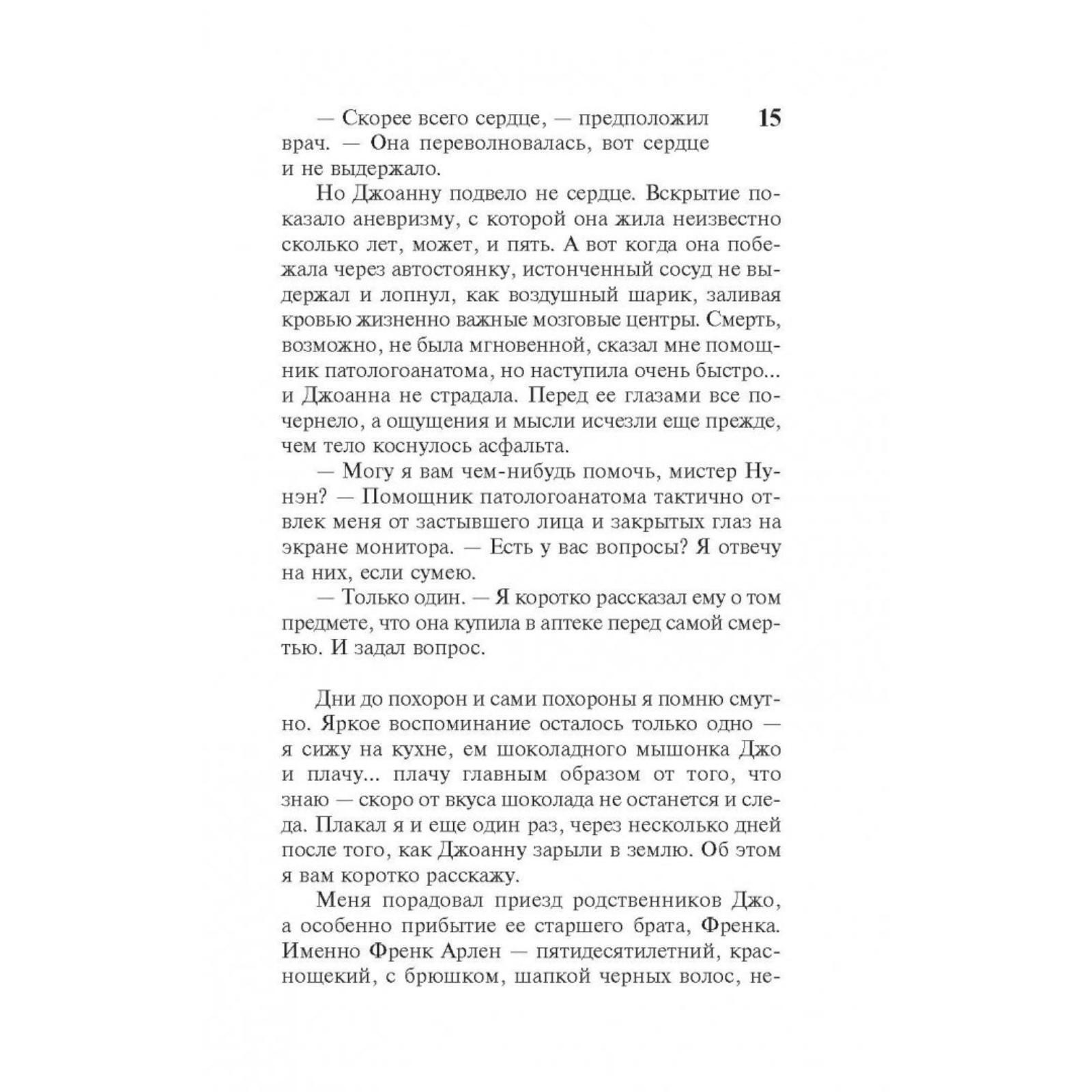 15

— Скорее всего сердце, — предположил врач. — Она переволновалась, вот сердце и не выдержало.

Но Джоанну подвело не сердце. Вскрытие показало аневризму, с которой она жила неизвестно сколько лет, может, и пять. А вот когда она побежала через автостоянку, истонченный сосуд не выдержал и лопнул, как воздушный шарик, заливая кровью жизненно важные мозговые центры. Смерть, возможно, не была мгновенной, сказал мне помощник патологоанатома, но наступила очень быстро... и Джоанна не страдала. Перед ее глазами все почернело, а ощущения и мысли исчезли еще прежде, чем тело коснулось асфальта.

— Могу я вам чем-нибудь помочь, мистер Нунэн? — Помощник патологоанатома тактично отвлек меня от застывшего лица и закрытых глаз на экране монитора. — Есть у вас вопросы? Я отвечу на них, если сумею.

— Только один. — Я коротко рассказал ему о том предмете, что она купила в аптеке перед самой смертью. И задал вопрос.

Дни до похорон и сами похороны я помню смутно. Яркое воспоминание осталось только одно — я сижу на кухне, ем шоколадного мышонка Джо и плачу... плачу главным образом от того, что знаю — скоро от вкуса шоколада не останется и следа. Плакал я и еще один раз, через несколько дней после того, как Джоанну зарыли в землю. Об этом я вам коротко расскажу.

Меня порадовал приезд родственников Джо, а особенно прибытие ее старшего брата, Френка. Именно Френк Арлен — пятидесятилетний, краснощекий, с брюшком, шапкой черных волос, не-